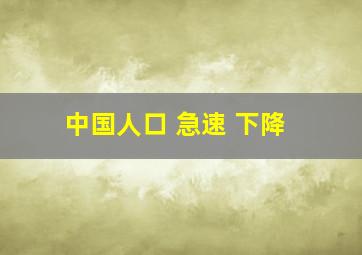 中国人口 急速 下降